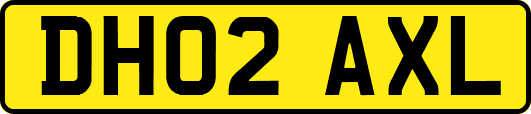 DH02 AXL